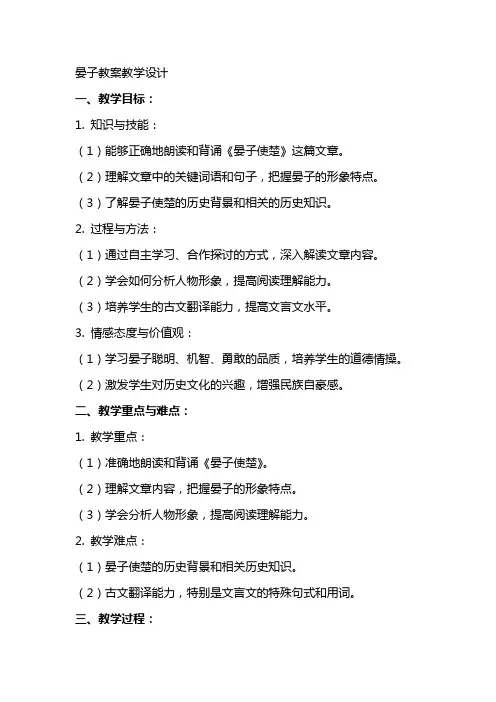 晏子教案教学设计

一、教学目标：

1. 知识与技能：

（1）能够正确地朗读和背诵《晏子使楚》这篇文章。

（2）理解文章中的关键词语和句子，把握晏子的形象特点。

（3）了解晏子使楚的历史背景和相关的历史知识。

2. 过程与方法：

（1）通过自主学习、合作探讨的方式，深入解读文章内容。

（2）学会如何分析人物形象，提高阅读理解能力。

（3）培养学生的古文翻译能力，提高文言文水平。

3. 情感态度与价值观：

（1）学习晏子聪明、机智、勇敢的品质，培养学生的道德情操。

（2）激发学生对历史文化的兴趣，增强民族自豪感。

二、教学重点与难点：

1. 教学重点：

（1）准确地朗读和背诵《晏子使楚》。

（2）理解文章内容，把握晏子的形象特点。

（3）学会分析人物形象，提高阅读理解能力。

2. 教学难点：

（1）晏子使楚的历史背景和相关历史知识。

（2）古文翻译能力，特别是文言文的特殊句式和用词。

三、教学过程：